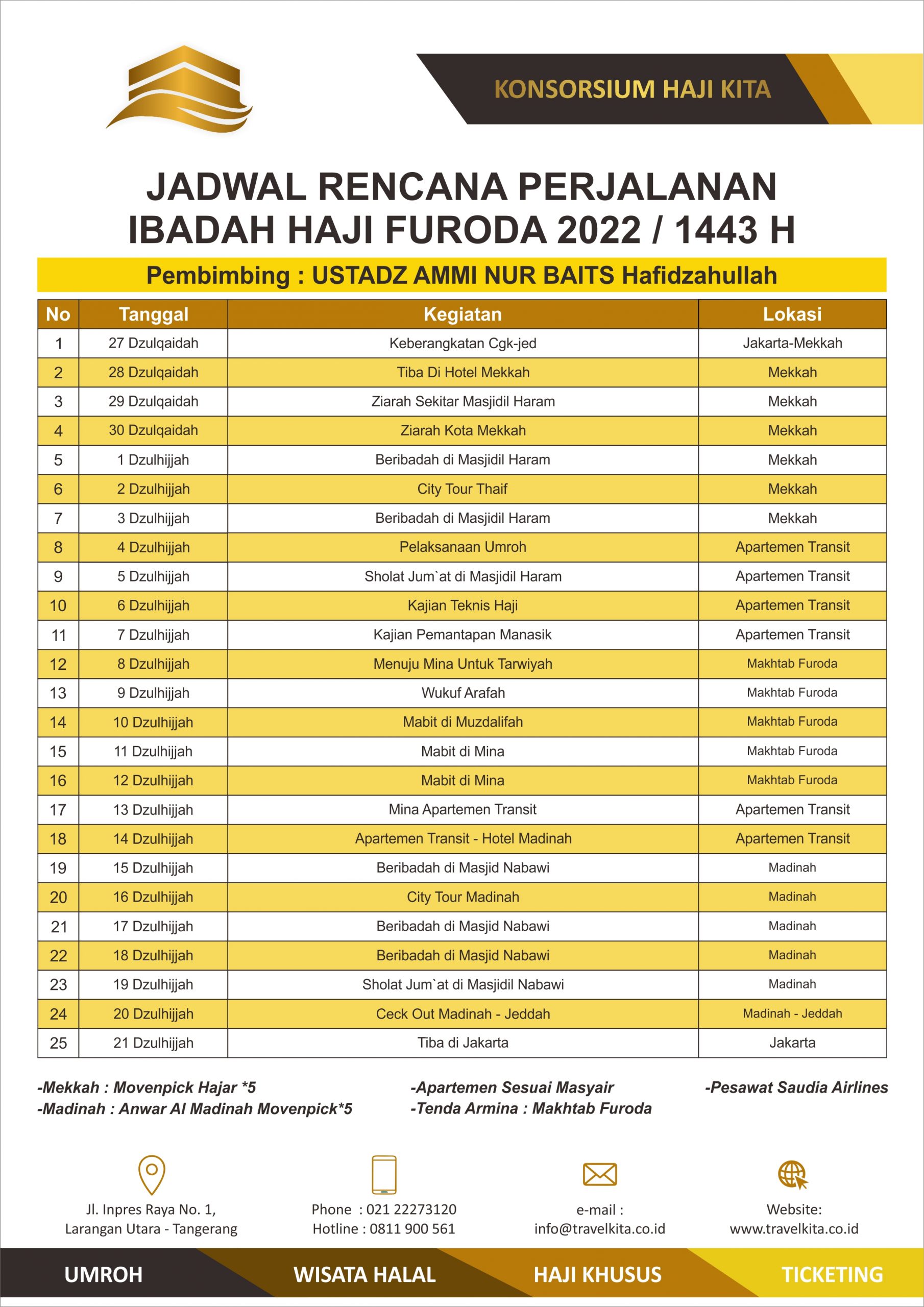 KONSORSIUM HAJI KITA

JADWAL RENCANA PERJALANAN IBADAH HAJI FURODA 2022 / 1443 H

Pembimbing : USTADZ AMMI NUR BAITS Hafidzahullah

| No | Tanggal | Kegiatan | Lokasi |
|---|---|---|---|
| 1 | 27 Dzulqaidah | Keberangkatan Cgk-jed | Jakarta-Mekkah |
| 2 | 28 Dzulqaidah | Tiba Di Hotel Mekkah | Mekkah |
| 3 | 29 Dzulqaidah | Ziarah Sekitar Masjidil Haram | Mekkah |
| 4 | 30 Dzulqaidah | Ziarah Kota Mekkah | Mekkah |
| 5 | 1 Dzulhijjah | Beribadah di Masjidil Haram | Mekkah |
| 6 | 2 Dzulhijjah | City Tour Thaif | Mekkah |
| 7 | 3 Dzulhijjah | Beribadah di Masjidil Haram | Mekkah |
| 8 | 4 Dzulhijjah | Pelaksanaan Umroh | Apartemen Transit |
| 9 | 5 Dzulhijjah | Sholat Jum`at di Masjidil Haram | Apartemen Transit |
| 10 | 6 Dzulhijjah | Kajian Teknis Haji | Apartemen Transit |
| 11 | 7 Dzulhijjah | Kajian Pemantapan Manasik | Apartemen Transit |
| 12 | 8 Dzulhijjah | Menuju Mina Untuk Tarwiyah | Makhtab Furoda |
| 13 | 9 Dzulhijjah | Wukuf Arafah | Makhtab Furoda |
| 14 | 10 Dzulhijjah | Mabit di Muzdalifah | Makhtab Furoda |
| 15 | 11 Dzulhijjah | Mabit di Mina | Makhtab Furoda |
| 16 | 12 Dzulhijjah | Mabit di Mina | Makhtab Furoda |
| 17 | 13 Dzulhijjah | Mina Apartemen Transit | Apartemen Transit |
| 18 | 14 Dzulhijjah | Apartemen Transit - Hotel Madinah | Apartemen Transit |
| 19 | 15 Dzulhijjah | Beribadah di Masjid Nabawi | Madinah |
| 20 | 16 Dzulhijjah | City Tour Madinah | Madinah |
| 21 | 17 Dzulhijjah | Beribadah di Masjid Nabawi | Madinah |
| 22 | 18 Dzulhijjah | Beribadah di Masjid Nabawi | Madinah |
| 23 | 19 Dzulhijjah | Sholat Jum`at di Masjidil Nabawi | Madinah |
| 24 | 20 Dzulhijjah | Ceck Out Madinah - Jeddah | Madinah - Jeddah |
| 25 | 21 Dzulhijjah | Tiba di Jakarta | Jakarta |

-Mekkah : Movenpick Hajar *5
-Madinah : Anwar Al Madinah Movenpick*5

-Apartemen Sesuai Masyair
-Tenda Armina : Makhtab Furoda

-Pesawat Saudia Airlines

Jl. Inpres Raya No. 1, Larangan Utara - Tangerang

Phone : 021 22273120
Hotline : 0811 900 561

e-mail : info@travelkita.co.id

Website: www.travelkita.co.id

UMROH WISATA HALAL HAJI KHUSUS TICKETING